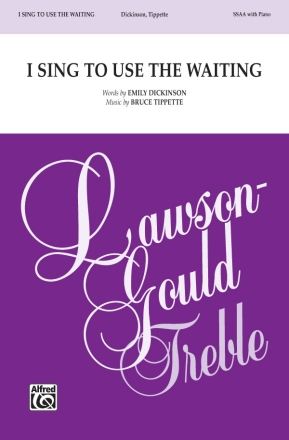 I SING TO USE THE WAITING Dickinson, Tippette SSAA with Piano

I SING TO USE THE WAITING

Words by EMILY DICKINSON
Music by BRUCE TIPPETTE

Lawson-Gould Treble

Alfred